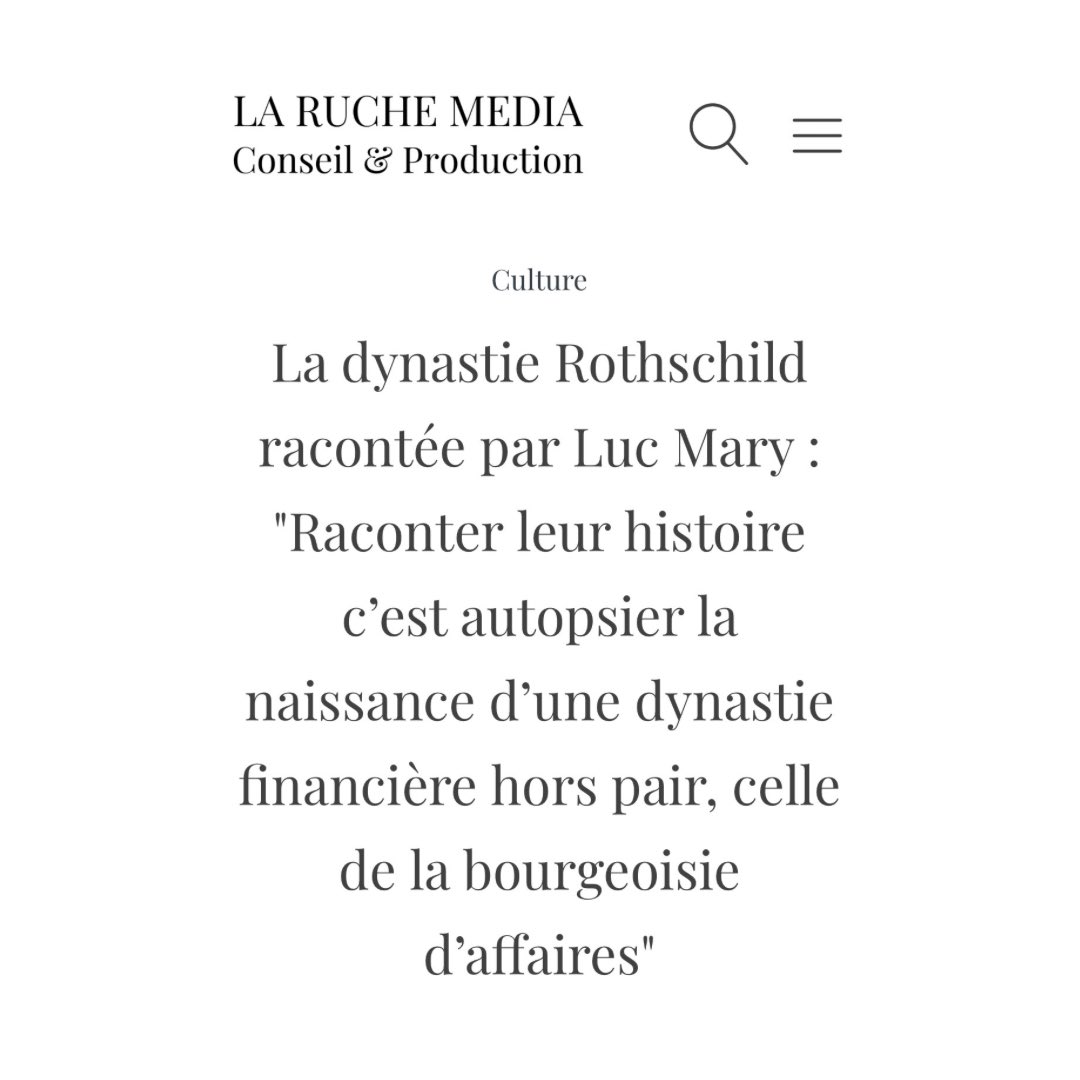 LA RUCHE MEDIA
Conseil & Production

Culture

La dynastie Rothschild racontée par Luc Mary : "Raconter leur histoire c’est autopsier la naissance d’une dynastie financière hors pair, celle de la bourgeoisie d’affaires"